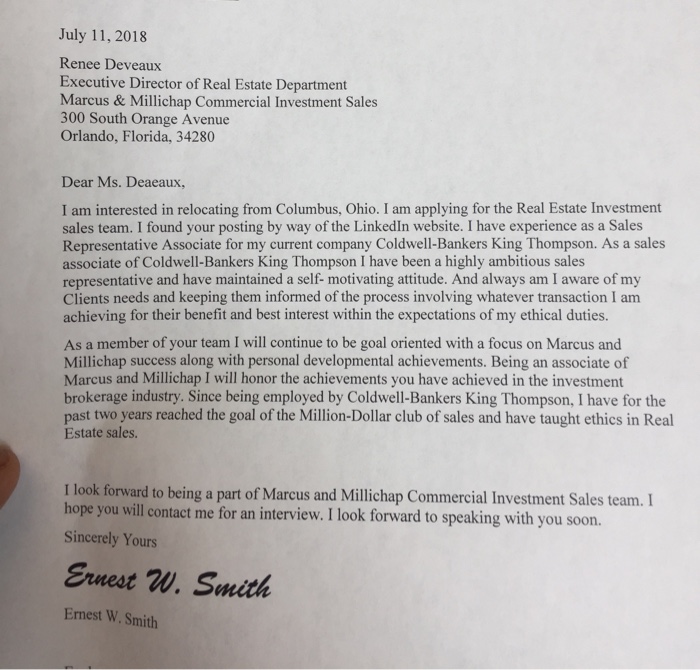 July 11, 2018

Renee Deveaux
Executive Director of Real Estate Department
Marcus & Millichap Commercial Investment Sales
300 South Orange Avenue
Orlando, Florida, 34280

Dear Ms. Deaeaux,

I am interested in relocating from Columbus, Ohio. I am applying for the Real Estate Investment sales team. I found your posting by way of the LinkedIn website. I have experience as a Sales Representative Associate for my current company Coldwell-Bankers King Thompson. As a sales associate of Coldwell-Bankers King Thompson I have been a highly ambitious sales representative and have maintained a self- motivating attitude. And always am I aware of my Clients needs and keeping them informed of the process involving whatever transaction I am achieving for their benefit and best interest within the expectations of my ethical duties.

As a member of your team I will continue to be goal oriented with a focus on Marcus and Millichap success along with personal developmental achievements. Being an associate of Marcus and Millichap I will honor the achievements you have achieved in the investment brokerage industry. Since being employed by Coldwell-Bankers King Thompson, I have for the past two years reached the goal of the Million-Dollar club of sales and have taught ethics in Real Estate sales.

I look forward to being a part of Marcus and Millichap Commercial Investment Sales team. I hope you will contact me for an interview. I look forward to speaking with you soon.

Sincerely Yours

Ernest W. Smith

Ernest W. Smith